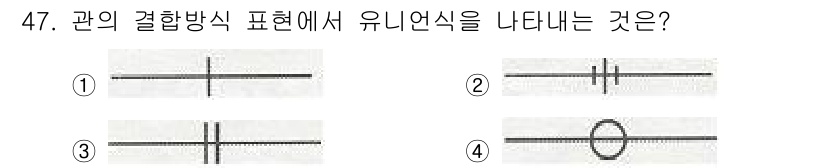 47. 관의 결합방식 표현에서 유니언식을 나타내는 것은?

①

②

③

④